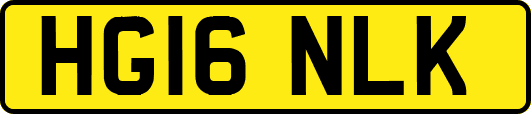 HG16 NLK